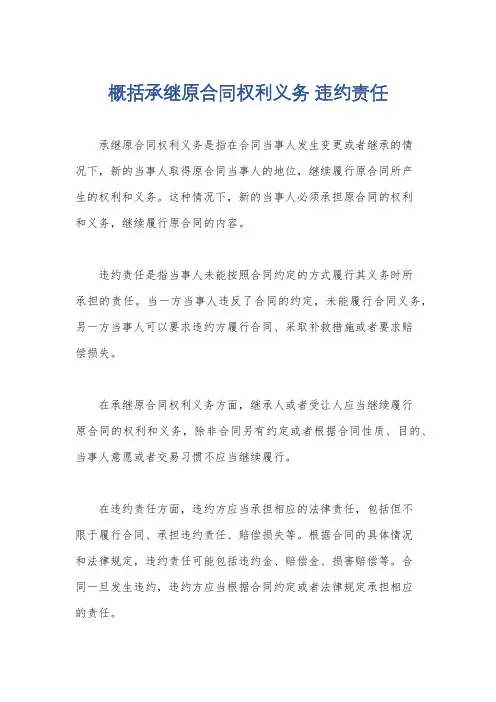 概括承继原合同权利义务 违约责任

承继原合同权利义务是指在合同当事人发生变更或者继承的情况下，新的当事人取得原合同当事人的地位，继续履行原合同所产生的权利和义务。这种情况下，新的当事人必须承担原合同的权利和义务，继续履行原合同的内容。

违约责任是指当事人未能按照合同约定的方式履行其义务时所承担的责任。当一方当事人违反了合同的约定，未能履行合同义务，另一方当事人可以要求违约方履行合同、采取补救措施或者要求赔偿损失。

在承继原合同权利义务方面，继承人或者受让人应当继续履行原合同的权利和义务，除非合同另有约定或者根据合同性质、目的、当事人意愿或者交易习惯不应当继续履行。

在违约责任方面，违约方应当承担相应的法律责任，包括但不限于履行合同、承担违约责任、赔偿损失等。根据合同的具体情况和法律规定，违约责任可能包括违约金、赔偿金、损害赔偿等。合同一旦发生违约，违约方应当根据合同约定或者法律规定承担相应的责任。